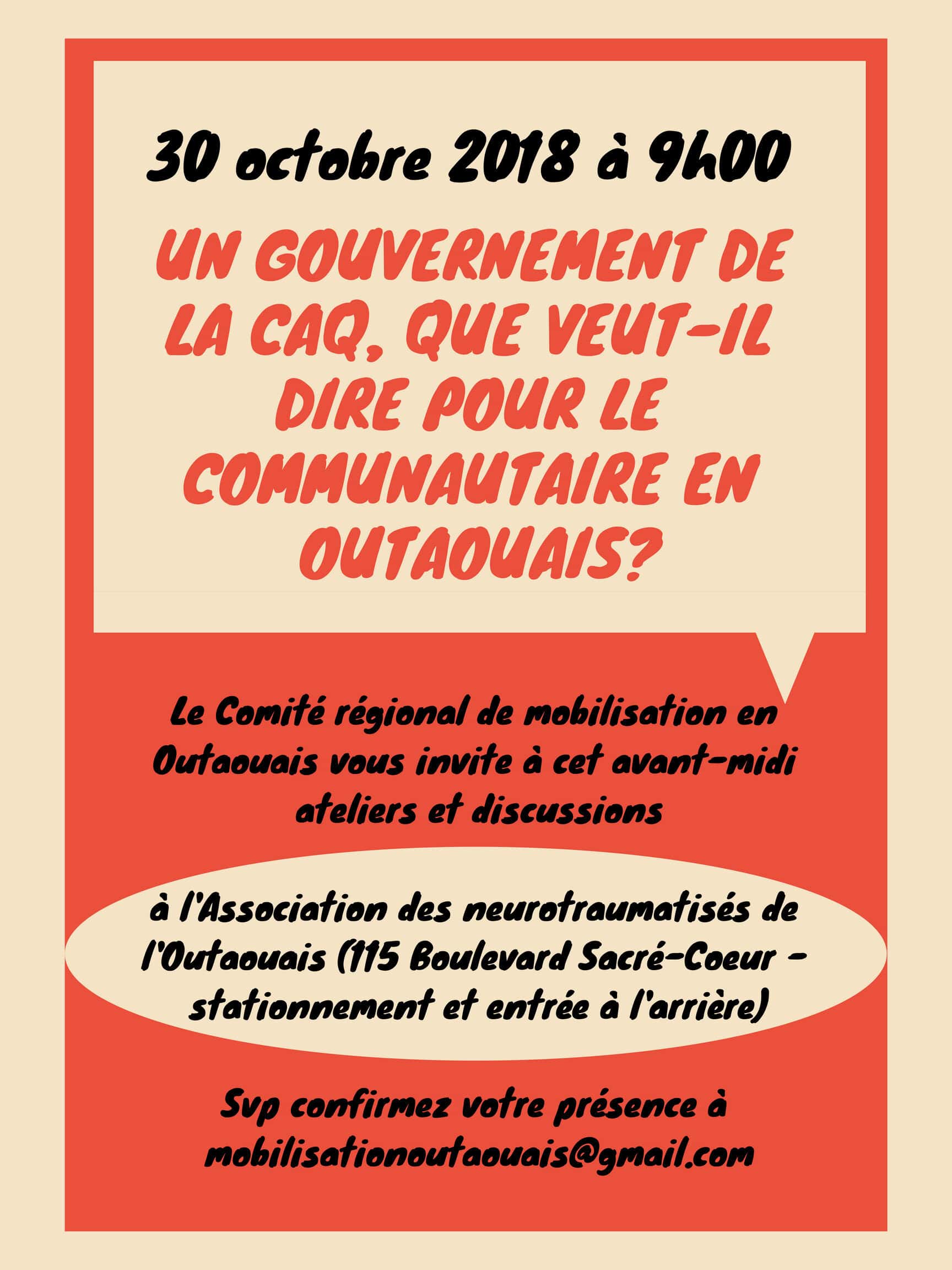 30 octobre 2018 à 9h00

UN GOUVERNEMENT DE LA CAQ, QUE VEUT-IL DIRE POUR LE COMMUNAUTAIRE EN OUTAOUAIS?

Le Comité régional de mobilisation en Outaouais vous invite à cet avant-midi ateliers et discussions

à l'Association des neurotraumatisés de l'Outaouais (115 Boulevard Sacré-Coeur - stationnement et entrée à l'arrière)

Svp confirmez votre présence à mobilisationoutaouais@gmail.com